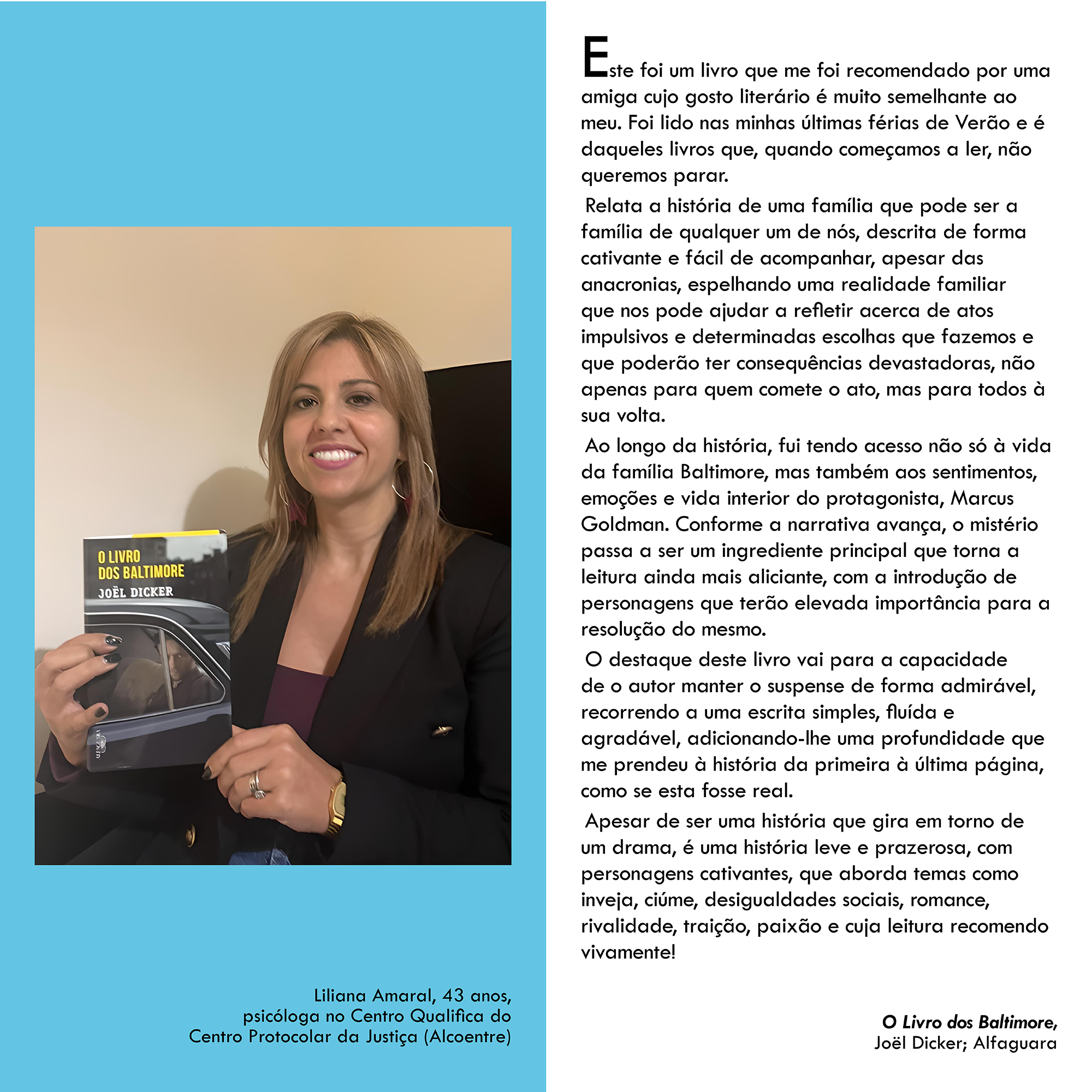 O LIVRO DOS BALTIMORE
JOËL DICKER

Liliana Amaral, 43 anos, psicóloga no Centro Qualifica do Centro Protocolar da Justiça (Alcoentre)

Este foi um livro que me foi recomendado por uma amiga cujo gosto literário é muito semelhante ao meu. Foi lido nas minhas últimas férias de Verão e é daqueles livros que, quando começamos a ler, não queremos parar.

Relata a história de uma família que pode ser a família de qualquer um de nós, descrita de forma cativante e fácil de acompanhar, apesar das anacronias, espelhando uma realidade familiar que nos pode ajudar a refletir acerca de atos impulsivos e determinadas escolhas que fazemos e que poderão ter consequências devastadoras, não apenas para quem comete o ato, mas para todos à sua volta.

Ao longo da história, fui tendo acesso não só à vida da família Baltimore, mas também aos sentimentos, emoções e vida interior do protagonista, Marcus Goldman. Conforme a narrativa avança, o mistério passa a ser um ingrediente principal que torna a leitura ainda mais aliciante, com a introdução de personagens que terão elevada importância para a resolução do mesmo.

O destaque deste livro vai para a capacidade de o autor manter o suspense de forma admirável, recorrendo a uma escrita simples, fluída e agradável, adicionando-lhe uma profundidade que me prendeu à história da primeira à última página, como se esta fosse real.

Apesar de ser uma história que gira em torno de um drama, é uma história leve e prazerosa, com personagens cativantes, que aborda temas como inveja, ciúme, desigualdades sociais, romance, rivalidade, traição, paixão e cuja leitura recomendo vivamente!

O Livro dos Baltimore,
Joël Dicker; Alfaguara